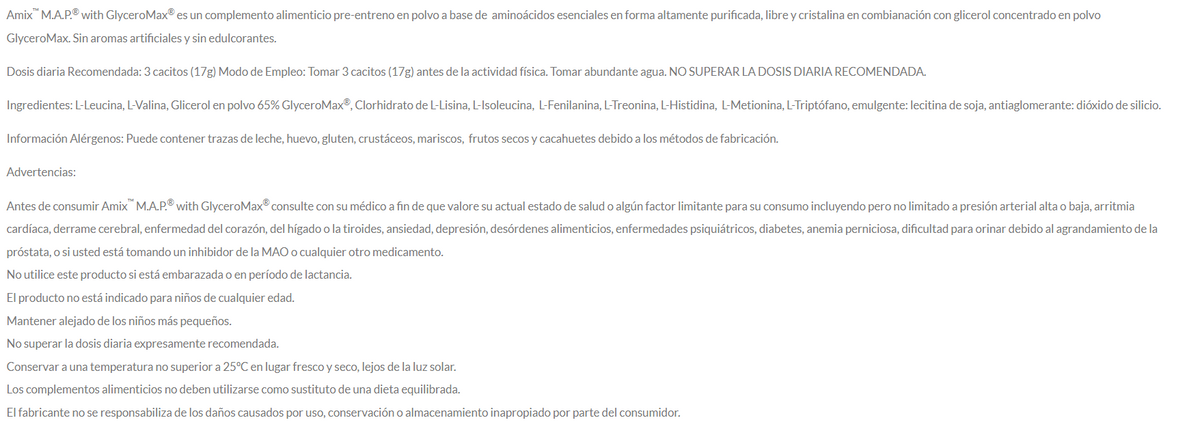 Amix™ M.A.P.® with GlyceroMax® es un complemento alimenticio pre-entreno en polvo a base de aminoácidos esenciales en forma altamente purificada, libre y cristalina en combianación con glicerol concentrado en polvo GlyceroMax. Sin aromas artificiales y sin edulcorantes.

Dosis diaria Recomendada: 3 cacitos (17g) Modo de Empleo: Tomar 3 cacitos (17g) antes de la actividad física. Tomar abundante agua. NO SUPERAR LA DOSIS DIARIA RECOMENDADA.

Ingredientes: L-Leucina, L-Valina, Glicerol en polvo 65% GlyceroMax®, Clorhidrato de L-Lisina, L-Isoleucina, L-Fenilanina, L-Treonina, L-Histidina, L-Metionina, L-Triptófano, emulgente: lecitina de soja, antiaglomerante: dióxido de silicio.

Información Alérgenos: Puede contener trazas de leche, huevo, gluten, crustáceos, mariscos, frutos secos y cacahuetes debido a los métodos de fabricación.

Advertencias:

Antes de consumir Amix™ M.A.P.® with GlyceroMax® consulte con su médico a fin de que valore su actual estado de salud o algún factor limitante para su consumo incluyendo pero no limitado a presión arterial alta o baja, arritmia cardíaca, derrame cerebral, enfermedad del corazón, del hígado o la tiroides, ansiedad, depresión, desórdenes alimenticios, enfermedades psiquiátricos, diabetes, anemia perniciosa, dificultad para orinar debido al agrandamiento de la próstata, o si usted está tomando un inhibidor de la MAO o cualquier otro medicamento.
No utilice este producto si está embarazada o en período de lactancia.
El producto no está indicado para niños de cualquier edad.
Mantener alejado de los niños más pequeños.
No superar la dosis diaria expresamente recomendada.
Conservar a una temperatura no superior a 25°C en lugar fresco y seco, lejos de la luz solar.
Los complementos alimenticios no deben utilizarse como sustituto de una dieta equilibrada.
El fabricante no se responsabiliza de los daños causados por uso, conservación o almacenamiento inapropiado por parte del consumidor.